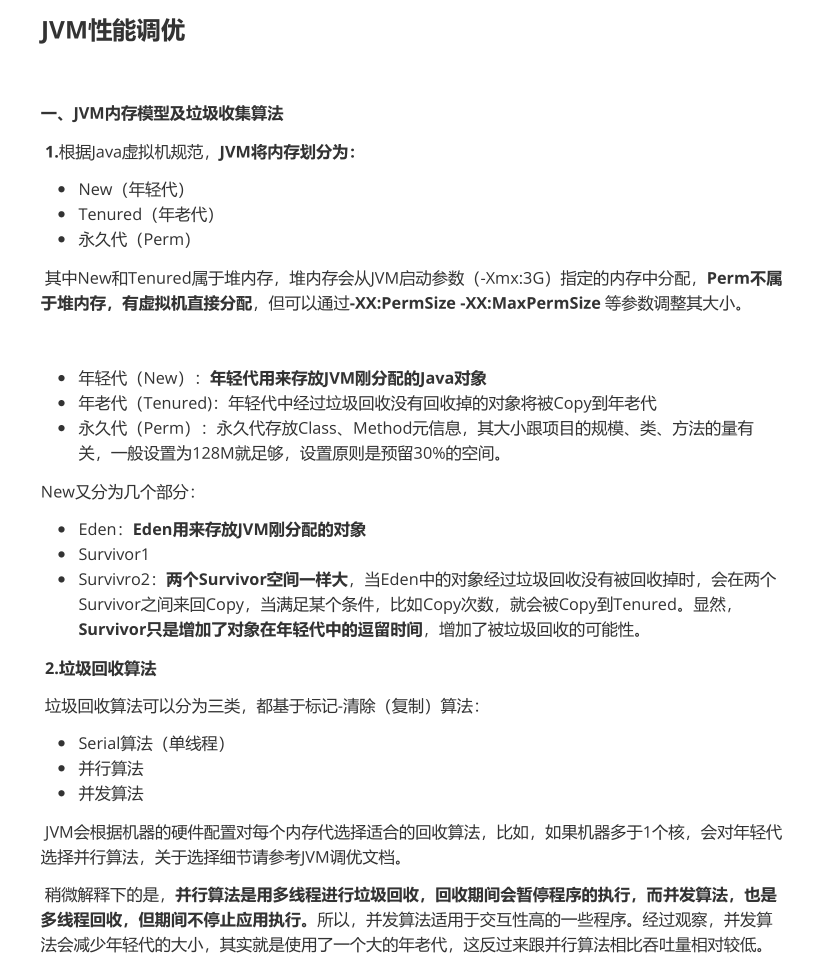 JVM性能调优

一、JVM内存模型及垃圾收集算法

1.根据Java虚拟机规范，JVM将内存划分为：

- New（年轻代）
- Tenured（年老代）
- 永久代（Perm）

其中New和Tenured属于堆内存，堆内存会从JVM启动参数（-Xmx:3G）指定的内存中分配，Perm不属于堆内存，有虚拟机直接分配，但可以通过-XX:PermSize -XX:MaxPermSize 等参数调整其大小。

- 年轻代（New）：年轻代用来存放JVM刚分配的Java对象
- 年老代（Tenured)：年轻代中经过垃圾回收没有回收掉的对象将被Copy到年老代
- 永久代（Perm）：永久代存放Class、Method元信息，其大小跟项目的规模、类、方法的量有关，一般设置为128M就足够，设置原则是预留30%的空间。

New又分为几个部分：

- Eden：Eden用来存放JVM刚分配的对象
- Survivor1
- Survivro2：两个Survivor空间一样大，当Eden中的对象经过垃圾回收没有被回收掉时，会在两个Survivor之间来回Copy，当满足某个条件，比如Copy次数，就会被Copy到Tenured。显然，Survivor只是增加了对象在年轻代中的逗留时间，增加了被垃圾回收的可能性。

2.垃圾回收算法

垃圾回收算法可以分为三类，都基于标记-清除（复制）算法：

- Serial算法（单线程）
- 并行算法
- 并发算法

JVM会根据机器的硬件配置对每个内存代选择适合的回收算法，比如，如果机器多于1个核，会对年轻代选择并行算法，关于选择细节请参考JVM调优文档。

稍微解释下的是，并行算法是用多线程进行垃圾回收，回收期间会暂停程序的执行，而并发算法，也是多线程回收，但期间不停止应用执行。所以，并发算法适用于交互性高的一些程序。经过观察，并发算法会减少年轻代的大小，其实就是使用了一个大的年老代，这反过来跟并行算法相比吞吐量相对较低。